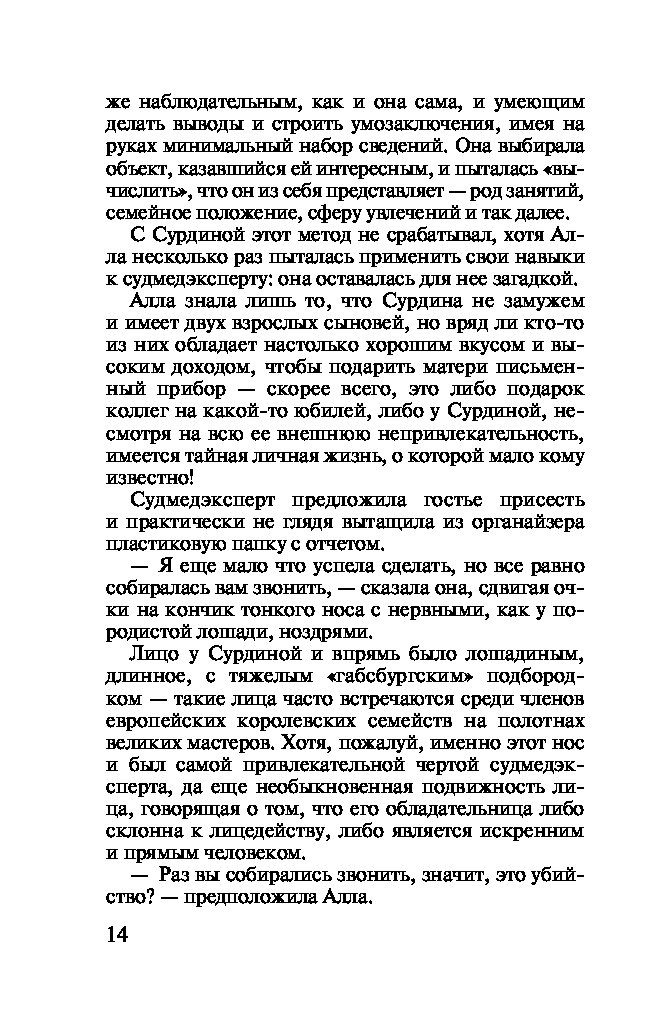 же наблюдательным, как и она сама, и умеющим делать выводы и строить умозаключения, имея на руках минимальный набор сведений. Она выбирала объект, казавшийся ей интересным, и пыталась «вычислить», что он из себя представляет — род занятий, семейное положение, сферу увлечений и так далее.

С Сурдиной этот метод не срабатывал, хотя Алла несколько раз пыталась применить свои навыки к судмедэксперту: она оставалась для нее загадкой.

Алла знала лишь то, что Сурдина не замужем и имеет двух взрослых сыновей, но вряд ли кто-то из них обладает настолько хорошим вкусом и высоким доходом, чтобы подарить матери письменный прибор — скорее всего, это либо подарок коллег на какой-то юбилей, либо у Сурдиной, несмотря на всю ее внешнюю непривлекательность, имеется тайная личная жизнь, о которой мало кому известно!

Судмедэксперт предложила гостье присесть и практически не глядя вытащила из органайзера пластиковую папку с отчетом.

— Я еще мало что успела сделать, но все равно собиралась вам звонить, — сказала она, сдвигая очки на кончик тонкого носа с нервными, как у породистой лошади, ноздрями.

Лицо у Сурдиной и впрямь было лошадиным, длинное, с тяжелым «габсбургским» подбородком — такие лица часто встречаются среди членов европейских королевских семейств на полотнах великих мастеров. Хотя, пожалуй, именно этот нос и был самой привлекательной чертой судмедэксперта, да еще необыкновенная подвижность лица, говорящая о том, что его обладательница либо склонна к лицедейству, либо является искренним и прямым человеком.

— Раз вы собирались звонить, значит, это убийство? — предположила Алла.

14